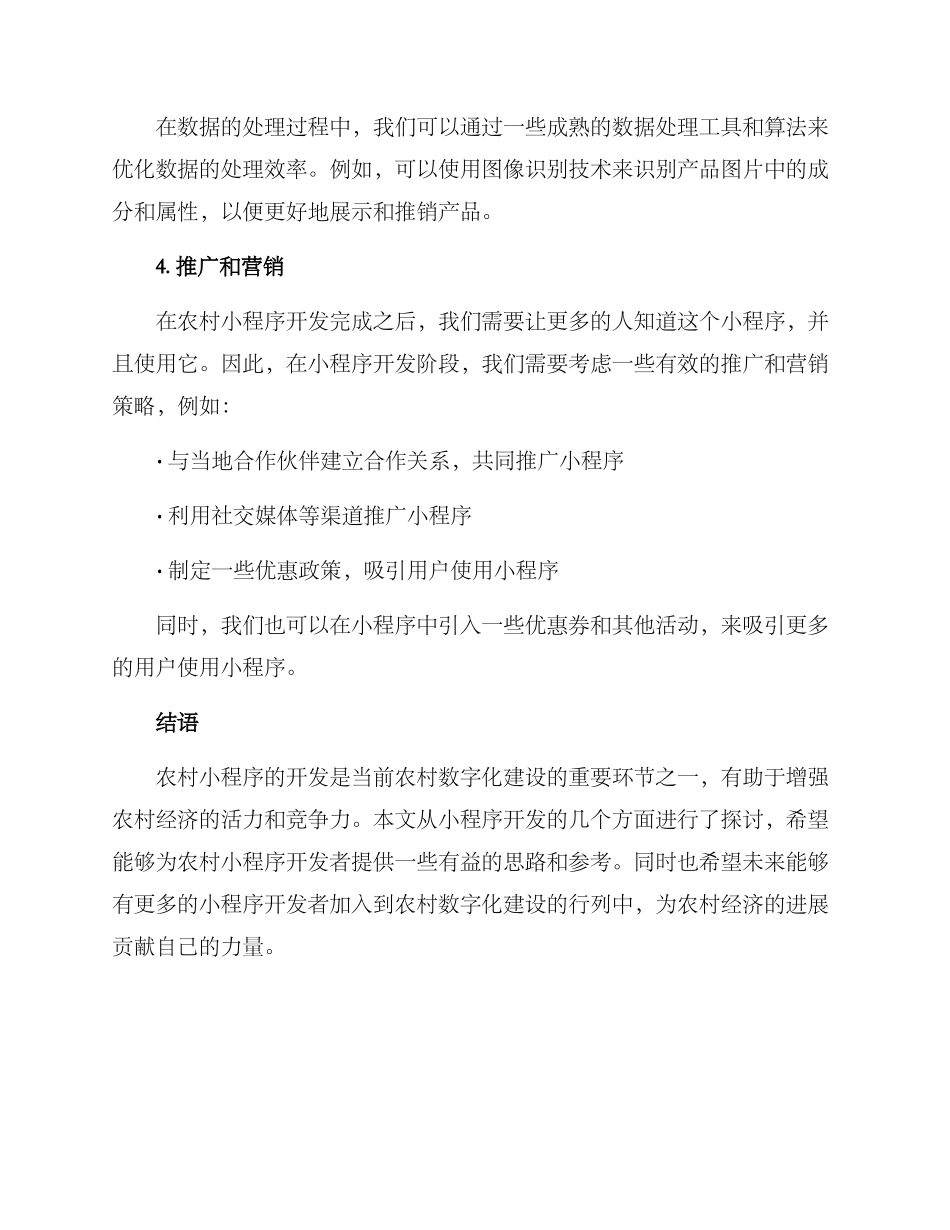 在数据的处理过程中，我们可以通过一些成熟的数据处理工具和算法来优化数据的处理效率。例如，可以使用图像识别技术来识别产品图片中的成分和属性，以便更好地展示和推销产品。

4. 推广和营销

在农村小程序开发完成之后，我们需要让更多的人知道这个小程序，并且使用它。因此，在小程序开发阶段，我们需要考虑一些有效的推广和营销策略，例如：

· 与当地合作伙伴建立合作关系，共同推广小程序

· 利用社交媒体等渠道推广小程序

· 制定一些优惠政策，吸引用户使用小程序

同时，我们也可以在小程序中引入一些优惠券和其他活动，来吸引更多的用户使用小程序。

结语

农村小程序的开发是当前农村数字化建设的重要环节之一，有助于增强农村经济的活力和竞争力。本文从小程序开发的几个方面进行了探讨，希望能够为农村小程序开发者提供一些有益的思路和参考。同时也希望未来能够有更多的小程序开发者加入到农村数字化建设的行列中，为农村经济的进展贡献自己的力量。